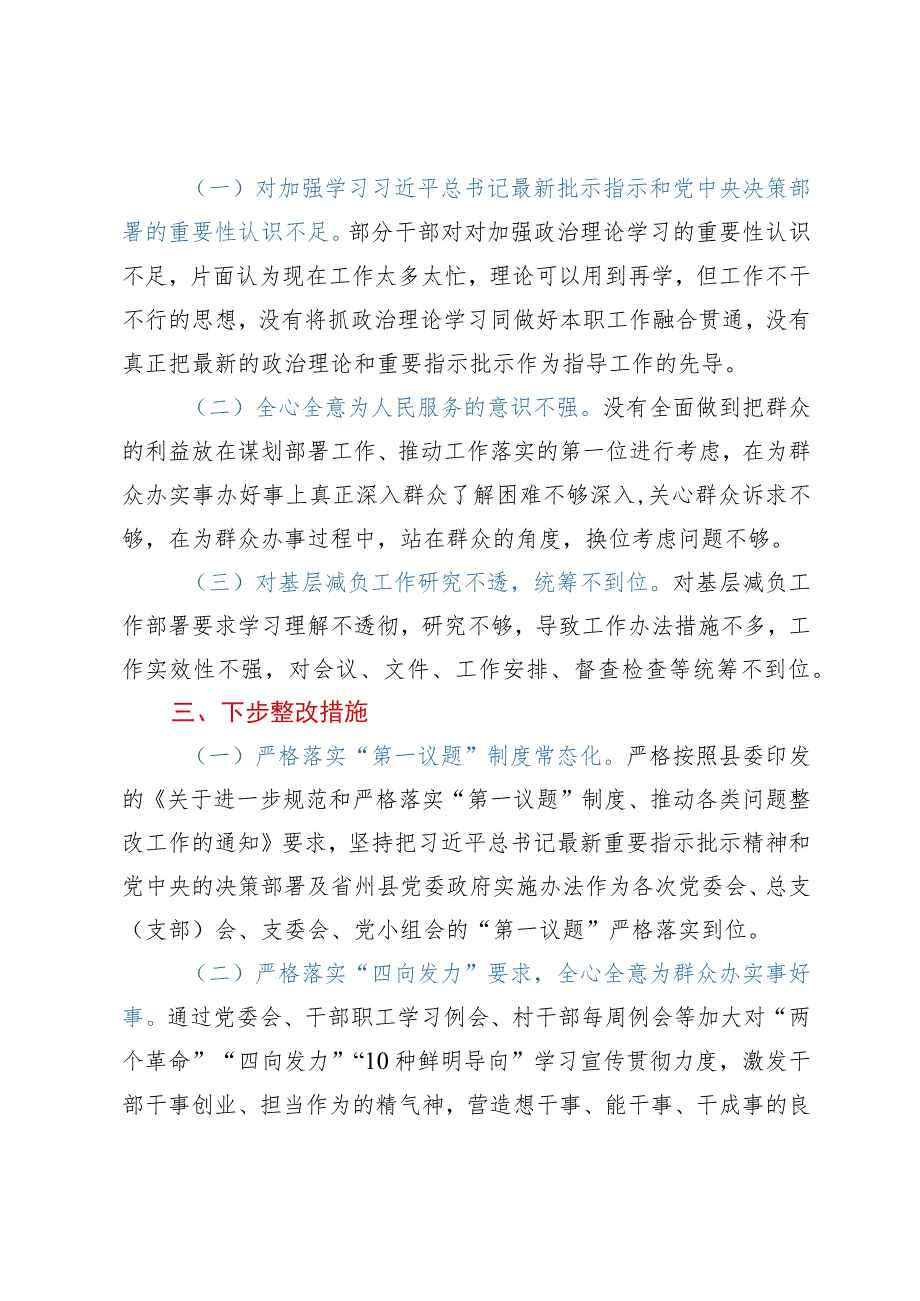 （一）对加强学习习近平总书记最新批示指示和党中央决策部署的重要性认识不足。部分干部对对加强政治理论学习的重要性认识不足，片面认为现在工作太多太忙，理论可以用到再学，但工作不干不行的思想，没有将抓政治理论学习同做好本职工作融合贯通，没有真正把最新的政治理论和重要指示批示作为指导工作的先导。

（二）全心全意为人民服务的意识不强。没有全面做到把群众的利益放在谋划部署工作、推动工作落实的第一位进行考虑，在为群众办实事办好事上真正深入群众了解困难不够深入，关心群众诉求不够，在为群众办事过程中，站在群众的角度，换位考虑问题不够。

（三）对基层减负工作研究不透，统筹不到位。对基层减负工作部署要求学习理解不透彻，研究不够，导致工作办法措施不多，工作实效性不强，对会议、文件、工作安排、督查检查等统筹不到位。

三、下步整改措施

（一）严格落实“第一议题”制度常态化。严格按照县委印发的《关于进一步规范和严格落实“第一议题”制度、推动各类问题整改工作的通知》要求，坚持把习近平总书记最新重要指示批示精神和党中央的决策部署及省州县党委政府实施办法作为各次党委会、总支（支部）会、支委会、党小组会的“第一议题”严格落实到位。

（二）严格落实“四向发力”要求，全心全意为群众办实事好事。通过党委会、干部职工学习例会、村干部每周例会等加大对“两个革命”“四向发力”“10种鲜明导向”学习宣传贯彻力度，激发干部干事创业、担当作为的精气神，营造想干事、能干事、干成事的良